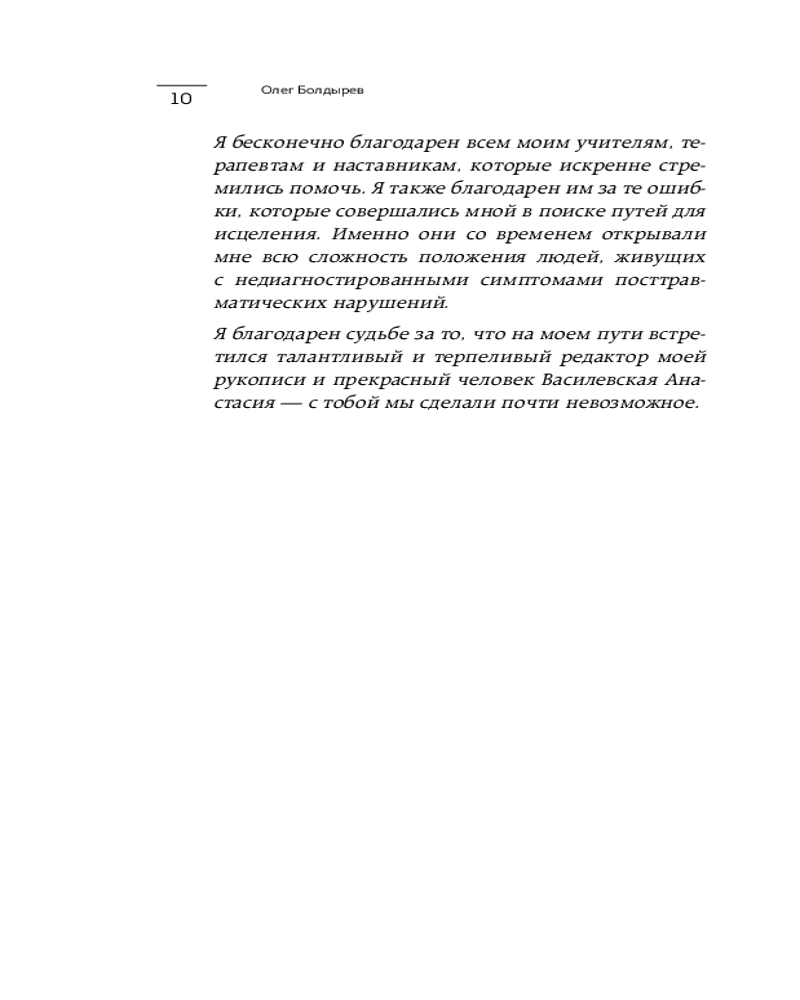 10

Олег Болдырев

Я бесконечно благодарен всем моим учителям, терапевтам и наставникам, которые искренне стремились помочь. Я также благодарен им за те ошибки, которые совершались мной в поиске путей для исцеления. Именно они со временем открывали мне всю сложность положения людей, живущих с недиагностированными симптомами посттравматических нарушений.

Я благодарен судьбе за то, что на моем пути встретился талантливый и терпеливый редактор моей рукописи и прекрасный человек Василевская Анастасия — с тобой мы сделали почти невозможное.